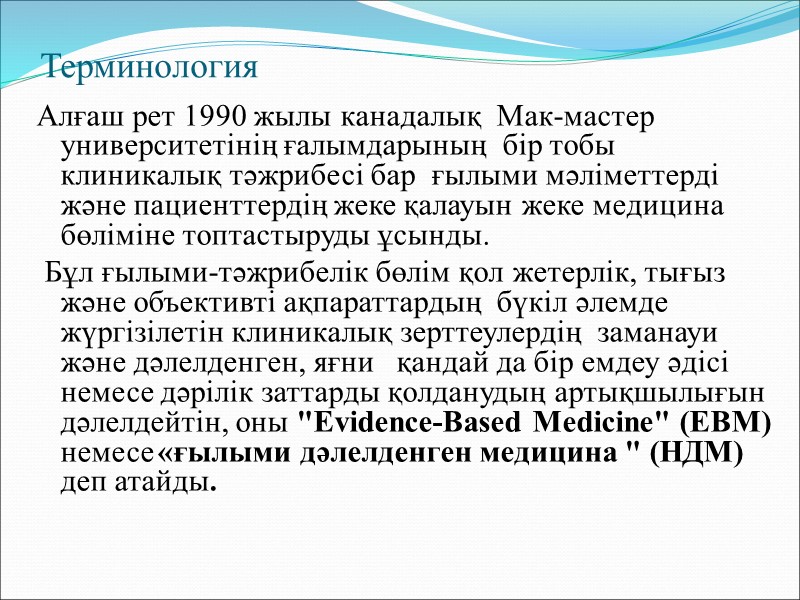 Терминология

Алғаш рет 1990 жылы канадалық Мак-мастер университетінің ғалымдарының бір тобы клиникалық тәжрибесі бар ғылыми мәліметтерді және пациенттердің жеке қалауын жеке медицина бөліміне топтастыруды ұсынды.

Бұл ғылыми-тәжрибелік бөлім қол жетерлік, тығыз және объективті ақпараттардың бүкіл әлемде жүргізілетін клиникалық зерттеулердің заманауи және дәлелденген, яғни қандай да бір емдеу әдісі немесе дәрілік заттарды қолданудың артықшылығын дәлелдейтін, оны "Evidence-Based Medicine" (EBM) немесе «ғылыми дәлелденген медицина " (НДМ) деп атайды.